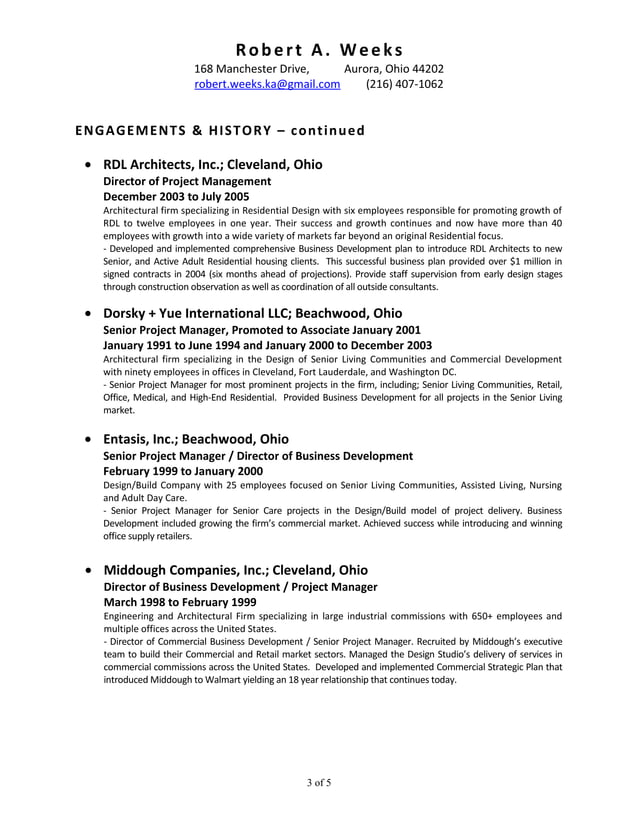 Robert A. Weeks
168 Manchester Drive, Aurora, Ohio 44202
robert.weeks.ka@gmail.com (216) 407-1062

ENGAGEMENTS & HISTORY – continued

• RDL Architects, Inc.; Cleveland, Ohio
Director of Project Management
December 2003 to July 2005
Architectural firm specializing in Residential Design with six employees responsible for promoting growth of RDL to twelve employees in one year. Their success and growth continues and now have more than 40 employees with growth into a wide variety of markets far beyond an original Residential focus.
- Developed and implemented comprehensive Business Development plan to introduce RDL Architects to new Senior, and Active Adult Residential housing clients. This successful business plan provided over $1 million in signed contracts in 2004 (six months ahead of projections). Provide staff supervision from early design stages through construction observation as well as coordination of all outside consultants.

• Dorsky + Yue International LLC; Beachwood, Ohio
Senior Project Manager, Promoted to Associate January 2001
January 1991 to June 1994 and January 2000 to December 2003
Architectural firm specializing in the Design of Senior Living Communities and Commercial Development with ninety employees in offices in Cleveland, Fort Lauderdale, and Washington DC.
- Senior Project Manager for most prominent projects in the firm, including; Senior Living Communities, Retail, Office, Medical, and High-End Residential. Provided Business Development for all projects in the Senior Living market.

• Entasis, Inc.; Beachwood, Ohio
Senior Project Manager / Director of Business Development
February 1999 to January 2000
Design/Build Company with 25 employees focused on Senior Living Communities, Assisted Living, Nursing and Adult Day Care.
- Senior Project Manager for Senior Care projects in the Design/Build model of project delivery. Business Development included growing the firm's commercial market. Achieved success while introducing and winning office supply retailers.

• Middough Companies, Inc.; Cleveland, Ohio
Director of Business Development / Project Manager
March 1998 to February 1999
Engineering and Architectural Firm specializing in large industrial commissions with 650+ employees and multiple offices across the United States.
- Director of Commercial Business Development / Senior Project Manager. Recruited by Middough's executive team to build their Commercial and Retail market sectors. Managed the Design Studio's delivery of services in commercial commissions across the United States. Developed and implemented Commercial Strategic Plan that introduced Middough to Walmart yielding an 18 year relationship that continues today.

3 of 5